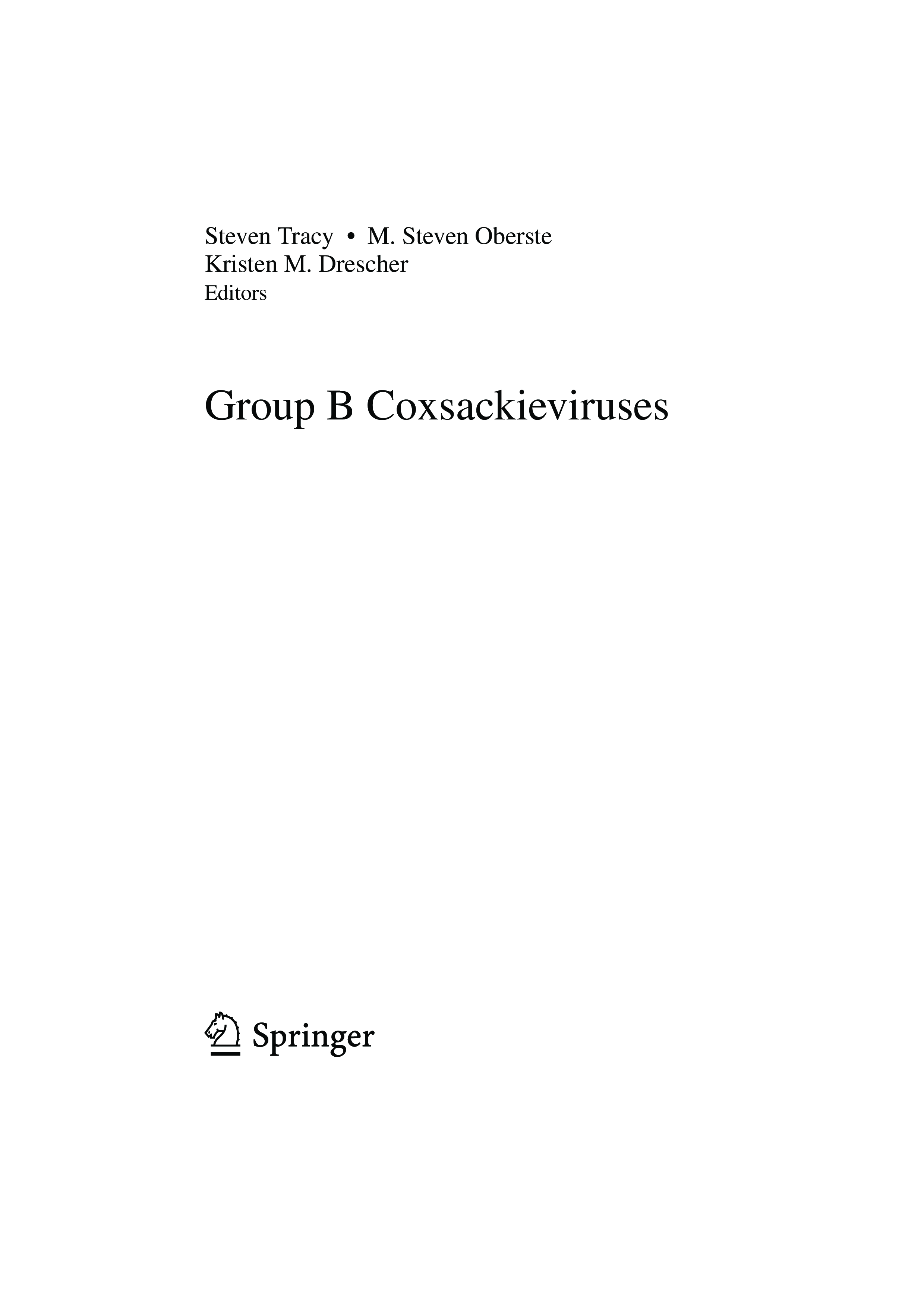 Steven Tracy • M. Steven Oberste
Kristen M. Drescher
Editors

Group B Coxsackieviruses

Springer